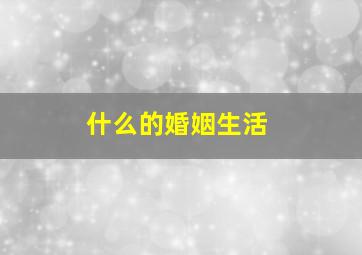 什么的婚姻生活